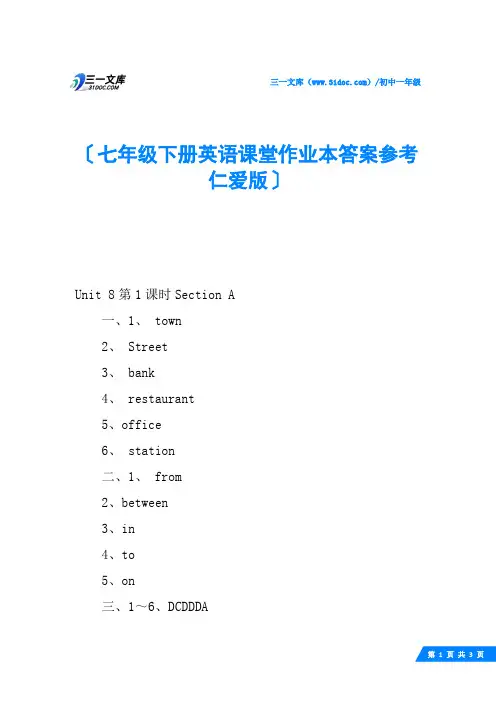 三一文库
31DOC.COM

三一文库（www.31doc.com）/初中一年级

〔七年级下册英语课堂作业本答案参考仁爱版〕

Unit 8 第 1 课时 Section A

一、1、 town

2、 Street

3、 bank

4、 restaurant

5、office

6、 station

二、1、 from

2、between

3、in

4、to

5、on

三、1～6、DCDDDA

第 1 页 共 3 页